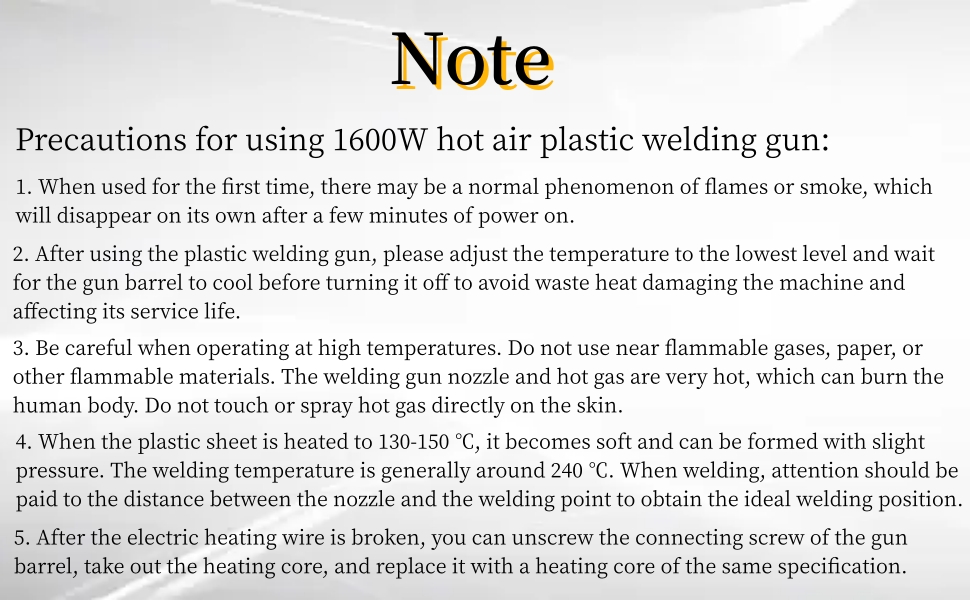 Note

Precautions for using 1600W hot air plastic welding gun:

1. When used for the first time, there may be a normal phenomenon of flames or smoke, which will disappear on its own after a few minutes of power on.

2. After using the plastic welding gun, please adjust the temperature to the lowest level and wait for the gun barrel to cool before turning it off to avoid waste heat damaging the machine and affecting its service life.

3. Be careful when operating at high temperatures. Do not use near flammable gases, paper, or other flammable materials. The welding gun nozzle and hot gas are very hot, which can burn the human body. Do not touch or spray hot gas directly on the skin.

4. When the plastic sheet is heated to 130-150 ℃, it becomes soft and can be formed with slight pressure. The welding temperature is generally around 240 ℃. When welding, attention should be paid to the distance between the nozzle and the welding point to obtain the ideal welding position.

5. After the electric heating wire is broken, you can unscrew the connecting screw of the gun barrel, take out the heating core, and replace it with a heating core of the same specification.